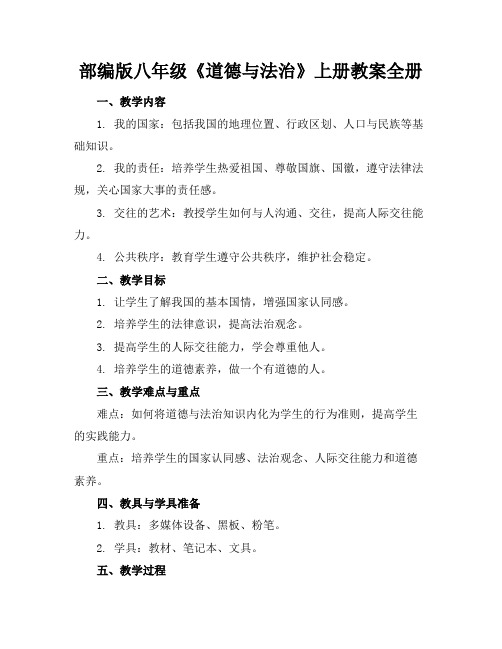 部编版八年级《道德与法治》上册教案全册

一、教学内容

1. 我的国家：包括我国的地理位置、行政区划、人口与民族等基础知识。

2. 我的责任：培养学生热爱祖国、尊敬国旗、国徽，遵守法律法规，关心国家大事的责任感。

3. 交往的艺术：教授学生如何与人沟通、交往，提高人际交往能力。

4. 公共秩序：教育学生遵守公共秩序，维护社会稳定。

二、教学目标

1. 让学生了解我国的基本国情，增强国家认同感。

2. 培养学生的法律意识，提高法治观念。

3. 提高学生的人际交往能力，学会尊重他人。

4. 培养学生的道德素养，做一个有道德的人。

三、教学难点与重点

难点：如何将道德与法治知识内化为学生的行为准则，提高学生的实践能力。

重点：培养学生的国家认同感、法治观念、人际交往能力和道德素养。

四、教具与学具准备

1. 教具：多媒体设备、黑板、粉笔。

2. 学具：教材、笔记本、文具。

五、教学过程